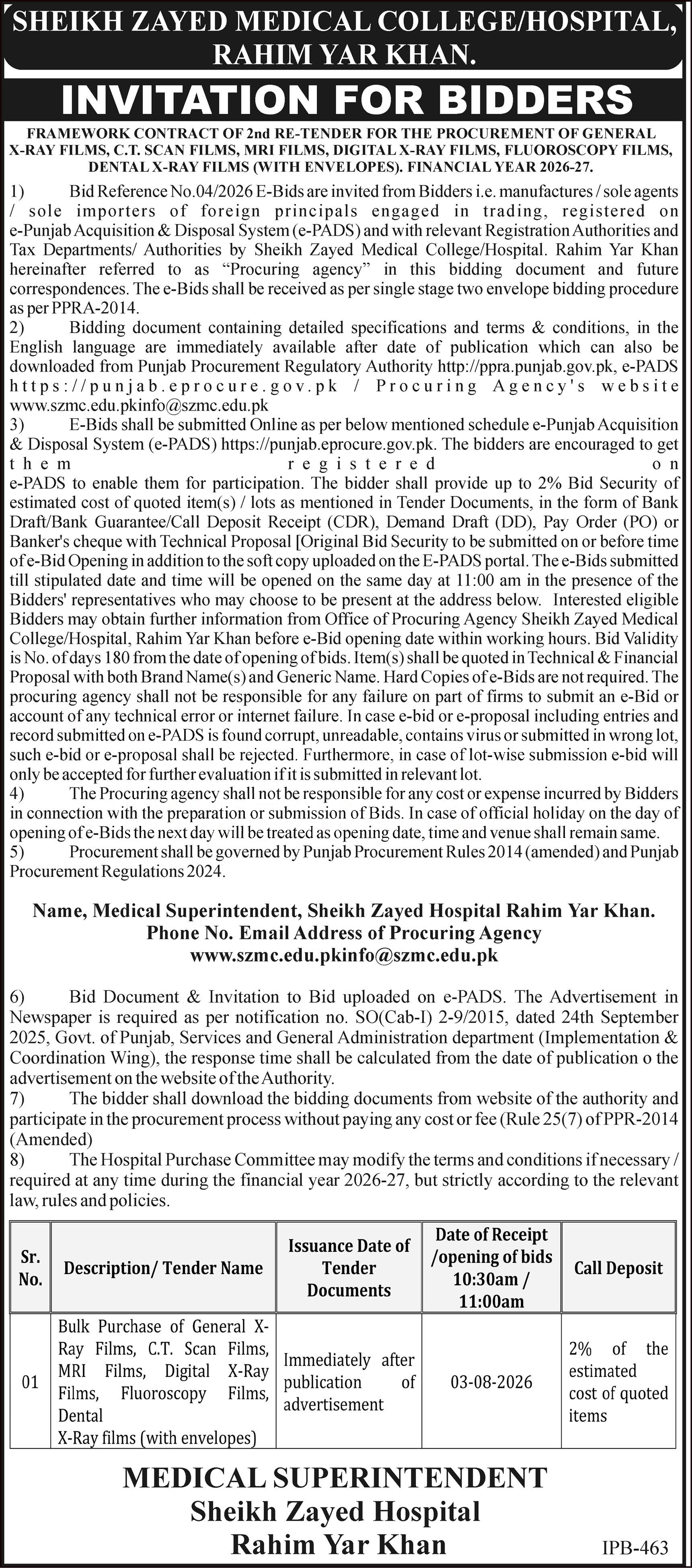 SHEIKH ZAYED MEDICAL COLLEGE/HOSPITAL, RAHIM YAR KHAN.

INVITATION FOR BIDDERS

FRAMEWORK CONTRACT OF 2nd RE-TENDER FOR THE PROCUREMENT OF GENERAL X-RAY FILMS, C.T. SCAN FILMS, MRI FILMS, DIGITAL X-RAY FILMS, FLUOROSCOPY FILMS, DENTAL X-RAY FILMS (WITH ENVELOPES). FINANCIAL YEAR 2026-27.

1) Bid Reference No.04/2026 E-Bids are invited from Bidders i.e. manufactures / sole agents / sole importers of foreign principals engaged in trading, registered on e-Punjab Acquisition & Disposal System (e-PADS) and with relevant Registration Authorities and Tax Departments/ Authorities by Sheikh Zayed Medical College/Hospital. Rahim Yar Khan hereinafter referred to as "Procuring agency" in this bidding document and future correspondences. The e-Bids shall be received as per single stage two envelope bidding procedure as per PPRA-2014.

2) Bidding document containing detailed specifications and terms & conditions, in the English language are immediately available after date of publication which can also be downloaded from Punjab Procurement Regulatory Authority http://ppra.punjab.gov.pk, e-PADS https://punjab.eprocure.gov.pk / Procuring Agency's website www.szmc.edu.pkinfo@szmc.edu.pk

3) E-Bids shall be submitted Online as per below mentioned schedule e-Punjab Acquisition & Disposal System (e-PADS) https://punjab.eprocure.gov.pk. The bidders are encouraged to get them registered on e-PADS to enable them for participation. The bidder shall provide up to 2% Bid Security of estimated cost of quoted item(s) / lots as mentioned in Tender Documents, in the form of Bank Draft/Bank Guarantee/Call Deposit Receipt (CDR), Demand Draft (DD), Pay Order (PO) or Banker's cheque with Technical Proposal [Original Bid Security to be submitted on or before time of e-Bid Opening in addition to the soft copy uploaded on the E-PADS portal. The e-Bids submitted till stipulated date and time will be opened on the same day at 11:00 am in the presence of the Bidders' representatives who may choose to be present at the address below. Interested eligible Bidders may obtain further information from Office of Procuring Agency Sheikh Zayed Medical College/Hospital, Rahim Yar Khan before e-Bid opening date within working hours. Bid Validity is No. of days 180 from the date of opening of bids. Item(s) shall be quoted in Technical & Financial Proposal with both Brand Name(s) and Generic Name. Hard Copies of e-Bids are not required. The procuring agency shall not be responsible for any failure on part of firms to submit an e-Bid or account of any technical error or internet failure. In case e-bid or e-proposal including entries and record submitted on e-PADS is found corrupt, unreadable, contains virus or submitted in wrong lot, such e-bid or e-proposal shall be rejected. Furthermore, in case of lot-wise submission e-bid will only be accepted for further evaluation if it is submitted in relevant lot.

4) The Procuring agency shall not be responsible for any cost or expense incurred by Bidders in connection with the preparation or submission of Bids. In case of official holiday on the day of opening of e-Bids the next day will be treated as opening date, time and venue shall remain same.

5) Procurement shall be governed by Punjab Procurement Rules 2014 (amended) and Punjab Procurement Regulations 2024.

Name, Medical Superintendent, Sheikh Zayed Hospital Rahim Yar Khan.
Phone No. Email Address of Procuring Agency
www.szmc.edu.pkinfo@szmc.edu.pk

6) Bid Document & Invitation to Bid uploaded on e-PADS. The Advertisement in Newspaper is required as per notification no. SO(Cab-I) 2-9/2015, dated 24th September 2025, Govt. of Punjab, Services and General Administration department (Implementation & Coordination Wing), the response time shall be calculated from the date of publication o the advertisement on the website of the Authority.

7) The bidder shall download the bidding documents from website of the authority and participate in the procurement process without paying any cost or fee (Rule 25(7) of PPR-2014 (Amended)

8) The Hospital Purchase Committee may modify the terms and conditions if necessary / required at any time during the financial year 2026-27, but strictly according to the relevant law, rules and policies.

| Sr. No. | Description/ Tender Name | Issuance Date of Tender Documents | Date of Receipt /opening of bids 10:30am / 11:00am | Call Deposit |
|---|---|---|---|---|
| 01 | Bulk Purchase of General X-Ray Films, C.T. Scan Films, MRI Films, Digital X-Ray Films, Fluoroscopy Films, Dental X-Ray films (with envelopes) | Immediately after publication of advertisement | 03-08-2026 | 2% of the estimated cost of quoted items |

MEDICAL SUPERINTENDENT
Sheikh Zayed Hospital
Rahim Yar Khan

IPB-463